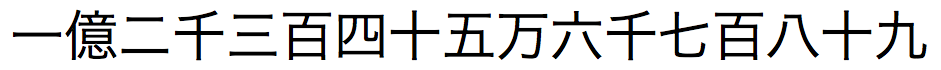 一億二千三百四十五万六千七百八十九